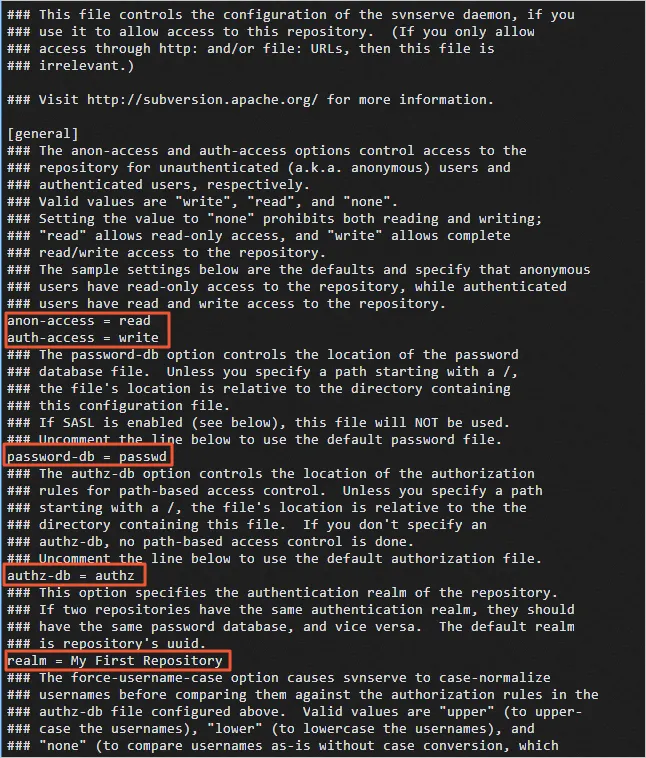 ### This file controls the configuration of the svnserve daemon, if you
### use it to allow access to this repository.  (If you only allow
### access through http: and/or file: URLs, then this file is
### irrelevant.)

### Visit http://subversion.apache.org/ for more information.

[general]
### The anon-access and auth-access options control access to the
### repository for unauthenticated (a.k.a. anonymous) users and
### authenticated users, respectively.
### Valid values are "write", "read", and "none".
### Setting the value to "none" prohibits both reading and writing;
### "read" allows read-only access, and "write" allows complete
### read/write access to the repository.
### The sample settings below are the defaults and specify that anonymous
### users have read-only access to the repository, while authenticated
### users have read and write access to the repository.
anon-access = read
auth-access = write
### The password-db option controls the location of the password
### database file.  Unless you specify a path starting with a /,
### the file's location is relative to the directory containing
### this configuration file.
### If SASL is enabled (see below), this file will NOT be used.
### Uncomment the line below to use the default password file.
password-db = passwd
### The authz-db option controls the location of the authorization
### rules for path-based access control.  Unless you specify a path
### starting with a /, the file's location is relative to the the
### directory containing this file.  If you don't specify an
### authz-db, no path-based access control is done.
### Uncomment the line below to use the default authorization file.
authz-db = authz
### This option specifies the authentication realm of the repository.
### If two repositories have the same authentication realm, they should
### have the same password database, and vice versa.  The default realm
### is repository's uuid.
realm = My First Repository
### The force-username-case option causes svnserve to case-normalize
### usernames before comparing them against the authorization rules in the
### authz-db file configured above.  Valid values are "upper" (to upper-
### case the usernames), "lower" (to lowercase the usernames), and
### "none" (to compare usernames as-is without case conversion, which